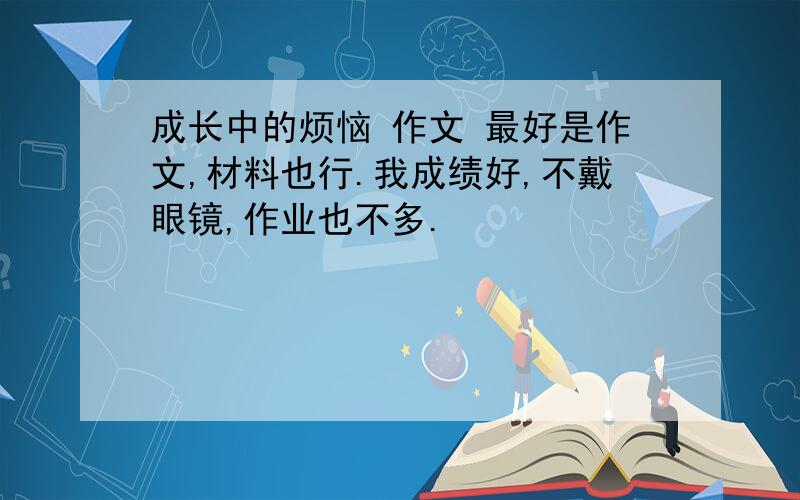 成长中的烦恼 作文 最好是作文,材料也行.我成绩好,不戴眼镜,作业也不多.